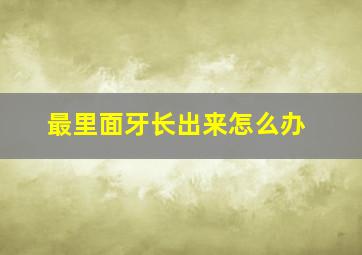 最里面牙长出来怎么办